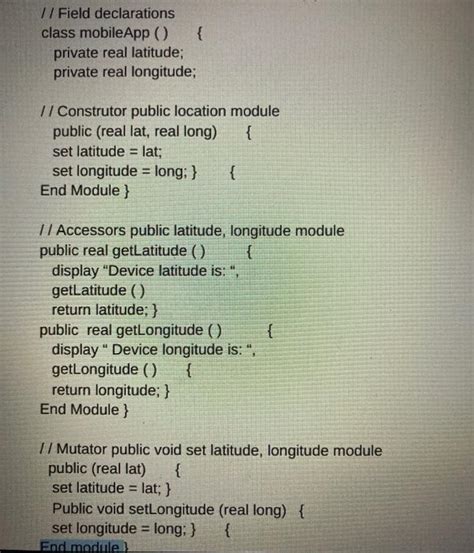 / / Field declarations
class mobileApp ( )     {
private real latitude;
private real longitude;

/ / Construtor public location module
public (real lat, real long)     {
set latitude = lat;
set longitude = long; }     {
End Module }

/ / Accessors public latitude, longitude module
public real getLatitude ( )     {
display "Device latitude is: ",
getLatitude ( )
return latitude; }
public  real getLongitude ( )     {
display " Device longitude is: ",
getLongitude ( )     {
return longitude; }
End Module }

/ / Mutator public void set latitude, longitude module
public (real lat)     {
set latitude = lat; }
Public void setLongitude (real long)  {
set longitude = long; }     {
End module }